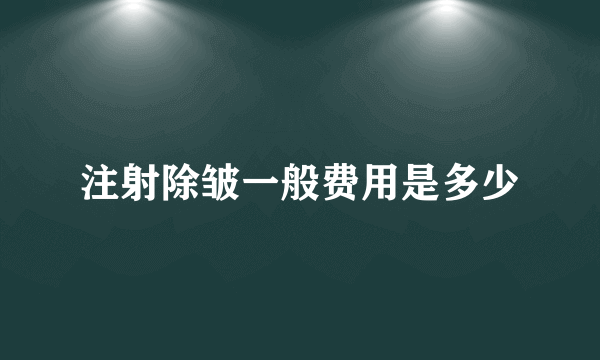 注射除皱一般费用是多少